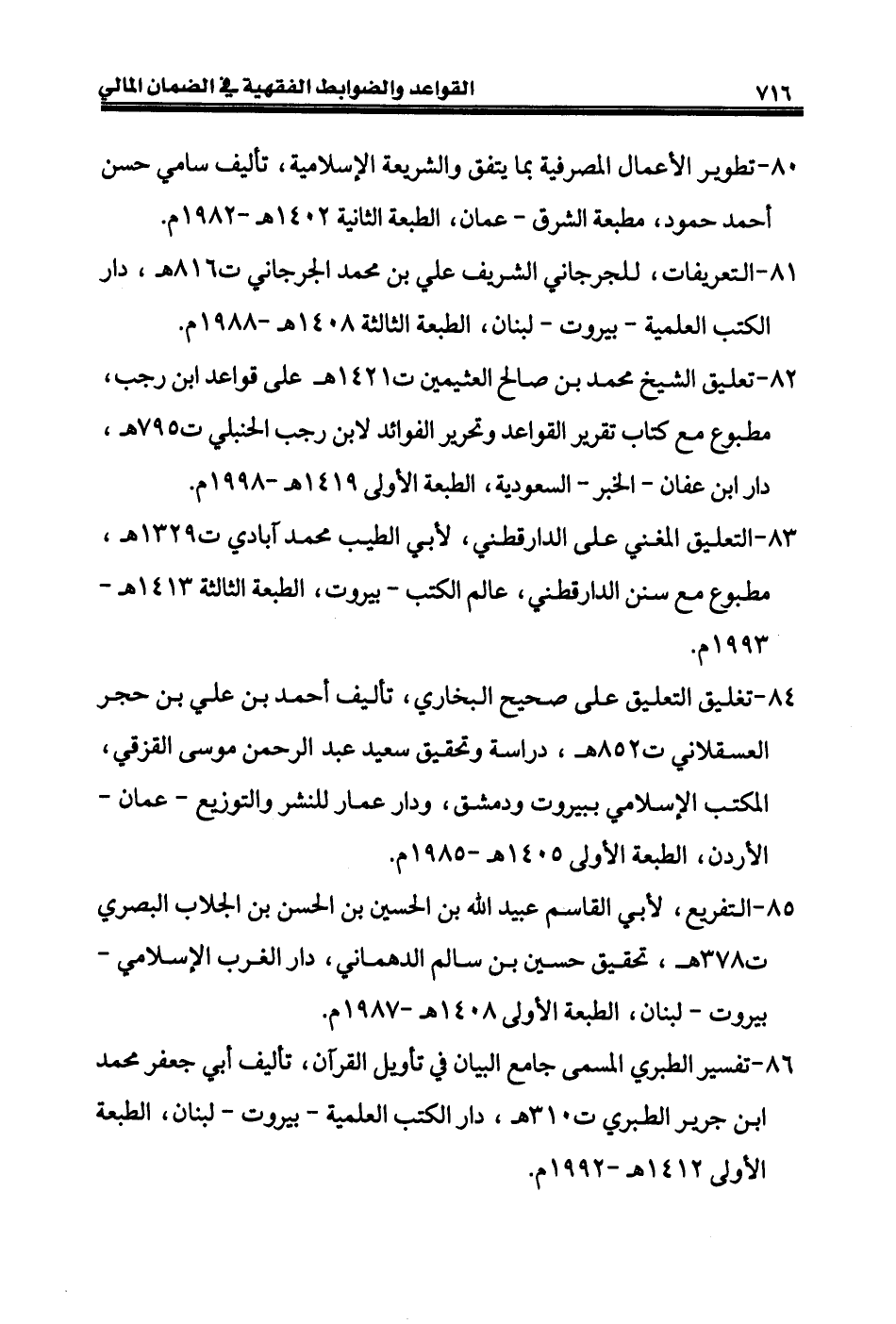 ٧١٦ القواعد والضوابط الفقهية في الضمان المالي

٨٠-تطوير الأعمال المصرفية بما يتفق والشريعة الإسلامية، تأليف سامي حسن أحمد حمود، مطبعة الشرق - عمان، الطبعة الثانية ١٤٠٢هـ -١٩٨٢م.

٨١-التعريفات، للجرجاني الشريف علي بن محمد الجرجاني ت٨١٦هـ ، دار الكتب العلمية - بيروت - لبنان، الطبعة الثالثة ١٤٠٨هـ -١٩٨٨م.

٨٢-تعليق الشيخ محمد بن صالح العثيمين ت١٤٢١هـ على قواعد ابن رجب، مطبوع مع كتاب تقرير القواعد وتحرير الفوائد لابن رجب الحنبلي ت٧٩٥هـ ، دار ابن عفان - الخبر - السعودية، الطبعة الأولى ١٤١٩هـ -١٩٩٨م.

٨٣-التعليق المغني على الدارقطني، لأبي الطيب محمد آبادي ت١٣٢٩هـ ، مطبوع مع سنن الدارقطني، عالم الكتب - بيروت، الطبعة الثالثة ١٤١٣هـ - ١٩٩٣م.

٨٤-تغليق التعليق على صحيح البخاري، تأليف أحمد بن علي بن حجر العسقلاني ت٨٥٢هـ ، دراسة وتحقيق سعيد عبد الرحمن موسى القزقي، المكتب الإسلامي ببيروت ودمشق، ودار عمار للنشر والتوزيع - عمان - الأردن، الطبعة الأولى ١٤٠٥هـ -١٩٨٥م.

٨٥-التفريع، لأبي القاسم عبيد الله بن الحسين بن الحسن بن الجلاب البصري ت٣٧٨هـ ، تحقيق حسين بن سالم الدهماني، دار الغرب الإسلامي - بيروت - لبنان، الطبعة الأولى ١٤٠٨هـ -١٩٨٧م.

٨٦-تفسير الطبري المسمى جامع البيان في تأويل القرآن، تأليف أبي جعفر محمد ابن جرير الطبري ت٣١٠هـ ، دار الكتب العلمية - بيروت - لبنان، الطبعة الأولى ١٤١٢هـ -١٩٩٢م.